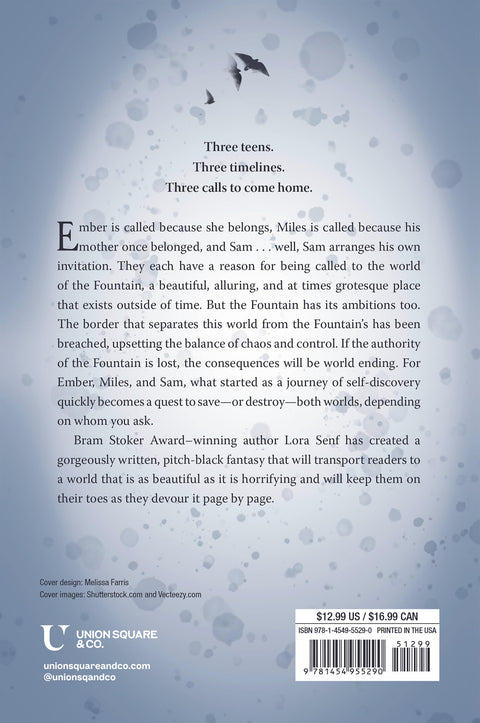 Three teens.
Three timelines.
Three calls to come home.

Ember is called because she belongs, Miles is called because his mother once belonged, and Sam . . . well, Sam arranges his own invitation. They each have a reason for being called to the world of the Fountain, a beautiful, alluring, and at times grotesque place that exists outside of time. But the Fountain has its ambitions too. The border that separates this world from the Fountain's has been breached, upsetting the balance of chaos and control. If the authority of the Fountain is lost, the consequences will be world ending. For Ember, Miles, and Sam, what started as a journey of self-discovery quickly becomes a quest to save—or destroy—both worlds, depending on whom you ask.

Bram Stoker Award–winning author Lora Senf has created a gorgeously written, pitch-black fantasy that will transport readers to a world that is as beautiful as it is horrifying and will keep them on their toes as they devour it page by page.

Cover design: Melissa Farris
Cover images: Shutterstock.com and Vecteezy.com

UNION SQUARE & CO.

unionsquareandco.com
@unionsqandco

$12.99 US / $16.99 CAN
ISBN 978-1-4549-5529-0 PRINTED IN THE USA
51299
9 781454 955290